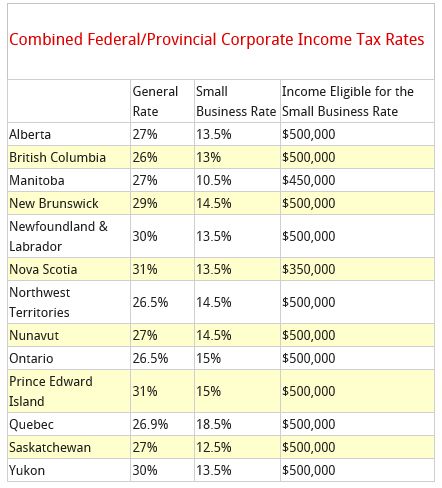 Combined Federal/Provincial Corporate Income Tax Rates

| | General Rate | Small Business Rate | Income Eligible for the Small Business Rate |
|---|---|---|---|
| Alberta | 27% | 13.5% | \$500,000 |
| British Columbia | 26% | 13% | \$500,000 |
| Manitoba | 27% | 10.5% | \$450,000 |
| New Brunswick | 29% | 14.5% | \$500,000 |
| Newfoundland & Labrador | 30% | 13.5% | \$500,000 |
| Nova Scotia | 31% | 13.5% | \$350,000 |
| Northwest Territories | 26.5% | 14.5% | \$500,000 |
| Nunavut | 27% | 14.5% | \$500,000 |
| Ontario | 26.5% | 15% | \$500,000 |
| Prince Edward Island | 31% | 15% | \$500,000 |
| Quebec | 26.9% | 18.5% | \$500,000 |
| Saskatchewan | 27% | 12.5% | \$500,000 |
| Yukon | 30% | 13.5% | \$500,000 |